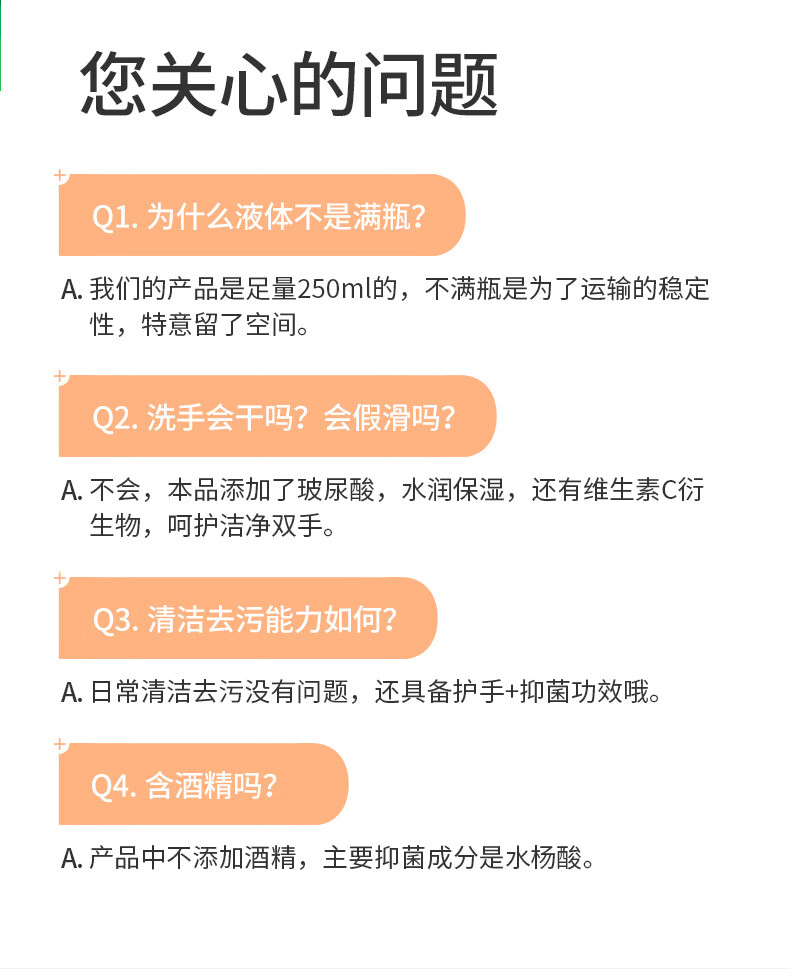 您关心的问题

Q1. 为什么液体不是满瓶?

A. 我们的产品是足量250ml的，不满瓶是为了运输的稳定性，特意留了空间。

Q2. 洗手会干吗？会假滑吗?

A. 不会，本品添加了玻尿酸，水润保湿，还有维生素C衍生物，呵护洁净双手。

Q3. 清洁去污能力如何?

A. 日常清洁去污没有问题，还具备护手+抑菌功效哦。

Q4. 含酒精吗?

A. 产品中不添加酒精，主要抑菌成分是水杨酸。